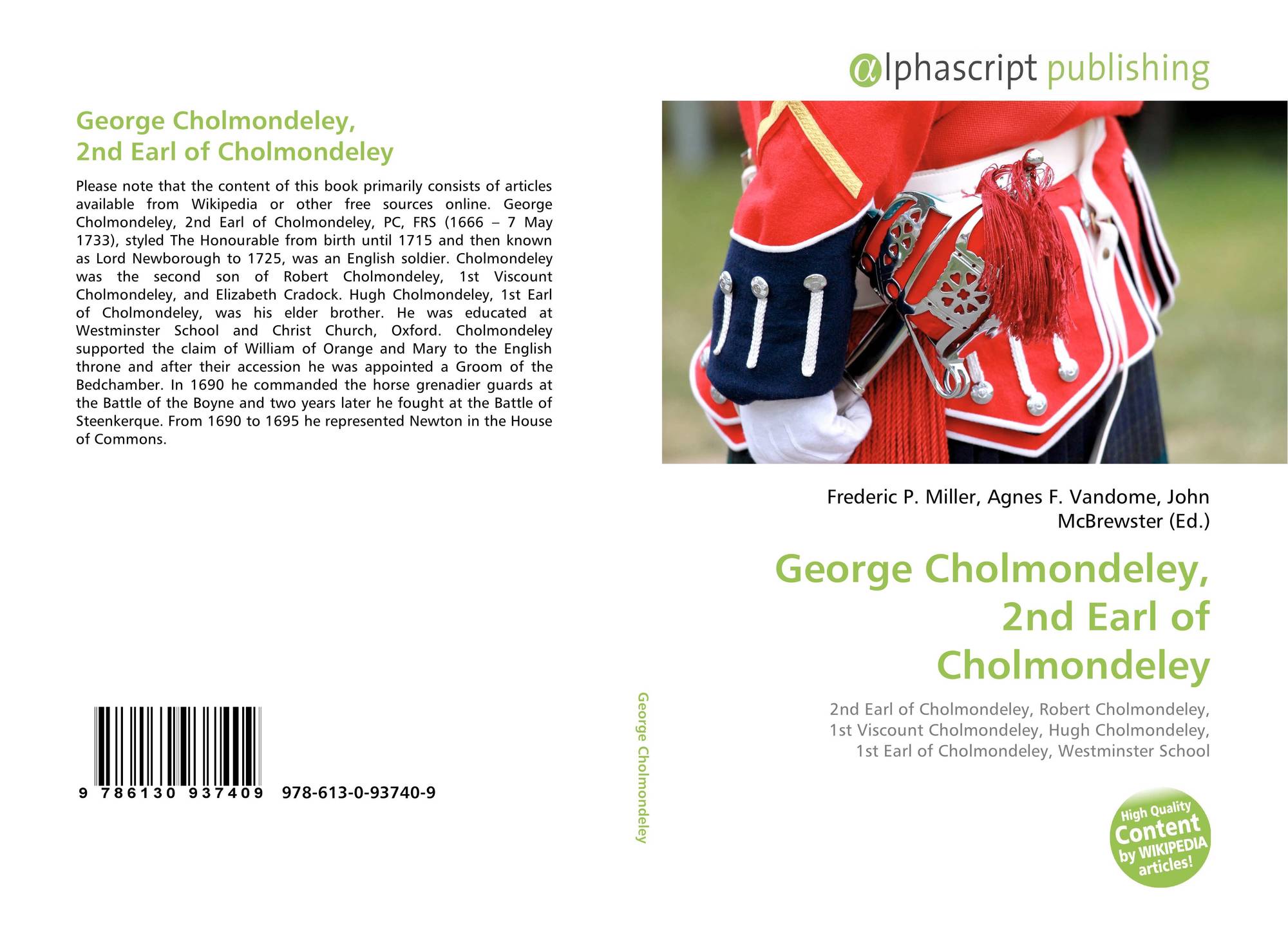 George Cholmondeley, 2nd Earl of Cholmondeley

Please note that the content of this book primarily consists of articles available from Wikipedia or other free sources online. George Cholmondeley, 2nd Earl of Cholmondeley, PC, FRS (1666 – 7 May 1733), styled The Honourable from birth until 1715 and then known as Lord Newborough to 1725, was an English soldier. Cholmondeley was the second son of Robert Cholmondeley, 1st Viscount Cholmondeley, and Elizabeth Cradock. Hugh Cholmondeley, 1st Earl of Cholmondeley, was his elder brother. He was educated at Westminster School and Christ Church, Oxford. Cholmondeley supported the claim of William of Orange and Mary to the English throne and after their accession he was appointed a Groom of the Bedchamber. In 1690 he commanded the horse grenadier guards at the Battle of the Boyne and two years later he fought at the Battle of Steenkerque. From 1690 to 1695 he represented Newton in the House of Commons.

9 786130 937409 978-613-0-93740-9

George Cholmondeley

αlphascript publishing

Frederic P. Miller, Agnes F. Vandome, John McBrewster (Ed.)

George Cholmondeley, 2nd Earl of Cholmondeley

2nd Earl of Cholmondeley, Robert Cholmondeley, 1st Viscount Cholmondeley, Hugh Cholmondeley, 1st Earl of Cholmondeley, Westminster School

High Quality Content by WIKIPEDIA articles!